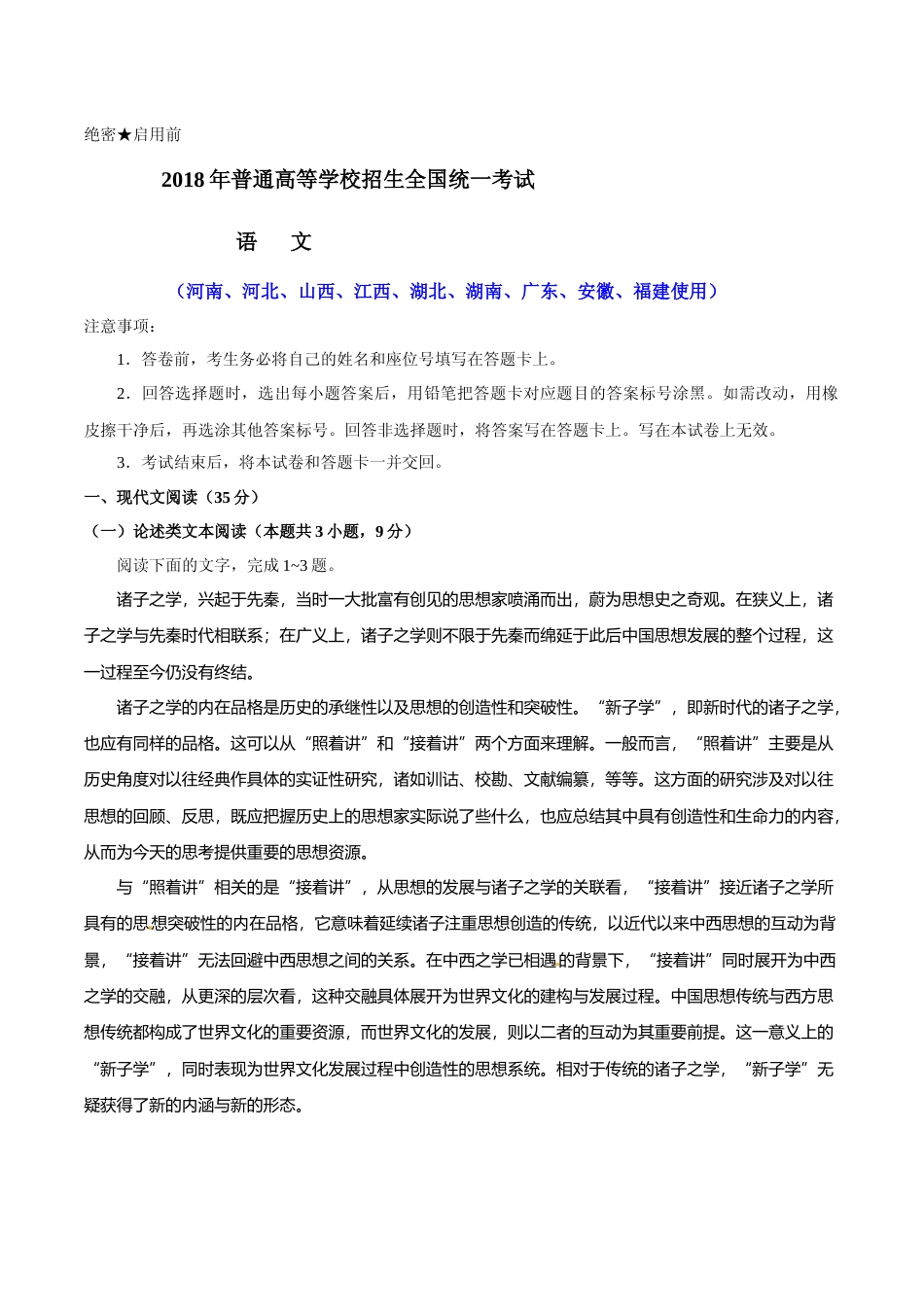 绝密★启用前

2018年普通高等学校招生全国统一考试

语　文

（河南、河北、山西、江西、湖北、湖南、广东、安徽、福建使用）

注意事项：

1．答卷前，考生务必将自己的姓名和座位号填写在答题卡上。

2．回答选择题时，选出每小题答案后，用铅笔把答题卡对应题目的答案标号涂黑。如需改动，用橡皮擦干净后，再选涂其他答案标号。回答非选择题时，将答案写在答题卡上。写在本试卷上无效。

3．考试结束后，将本试卷和答题卡一并交回。

一、现代文阅读（35分）

（一）论述类文本阅读（本题共3小题，9分）

阅读下面的文字，完成1~3题。

诸子之学，兴起于先秦，当时一大批富有创见的思想家喷涌而出，蔚为思想史之奇观。在狭义上，诸子之学与先秦时代相联系；在广义上，诸子之学则不限于先秦而绵延于此后中国思想发展的整个过程，这一过程至今仍没有终结。

诸子之学的内在品格是历史的承继性以及思想的创造性和突破性。“新子学”，即新时代的诸子之学，也应有同样的品格。这可以从“照着讲”和“接着讲”两个方面来理解。一般而言，“照着讲”主要是从历史角度对以往经典作具体的实证性研究，诸如训诂、校勘、文献编纂，等等。这方面的研究涉及对以往思想的回顾、反思，既应把握历史上的思想家实际说了些什么，也应总结其中具有创造性和生命力的内容，从而为今天的思考提供重要的思想资源。

与“照着讲”相关的是“接着讲”，从思想的发展与诸子之学的关联看，“接着讲”接近诸子之学所具有的思想突破性的内在品格，它意味着延续诸子注重思想创造的传统，以近代以来中西思想的互动为背景，“接着讲”无法回避中西思想之间的关系。在中西之学已相遇的背景下，“接着讲”同时展开为中西之学的交融，从更深的层次看，这种交融具体展开为世界文化的建构与发展过程。中国思想传统与西方思想传统都构成了世界文化的重要资源，而世界文化的发展，则以二者的互动为其重要前提。这一意义上的“新子学”，同时表现为世界文化发展过程中创造性的思想系统。相对于传统的诸子之学，“新子学”无疑获得了新的内涵与新的形态。